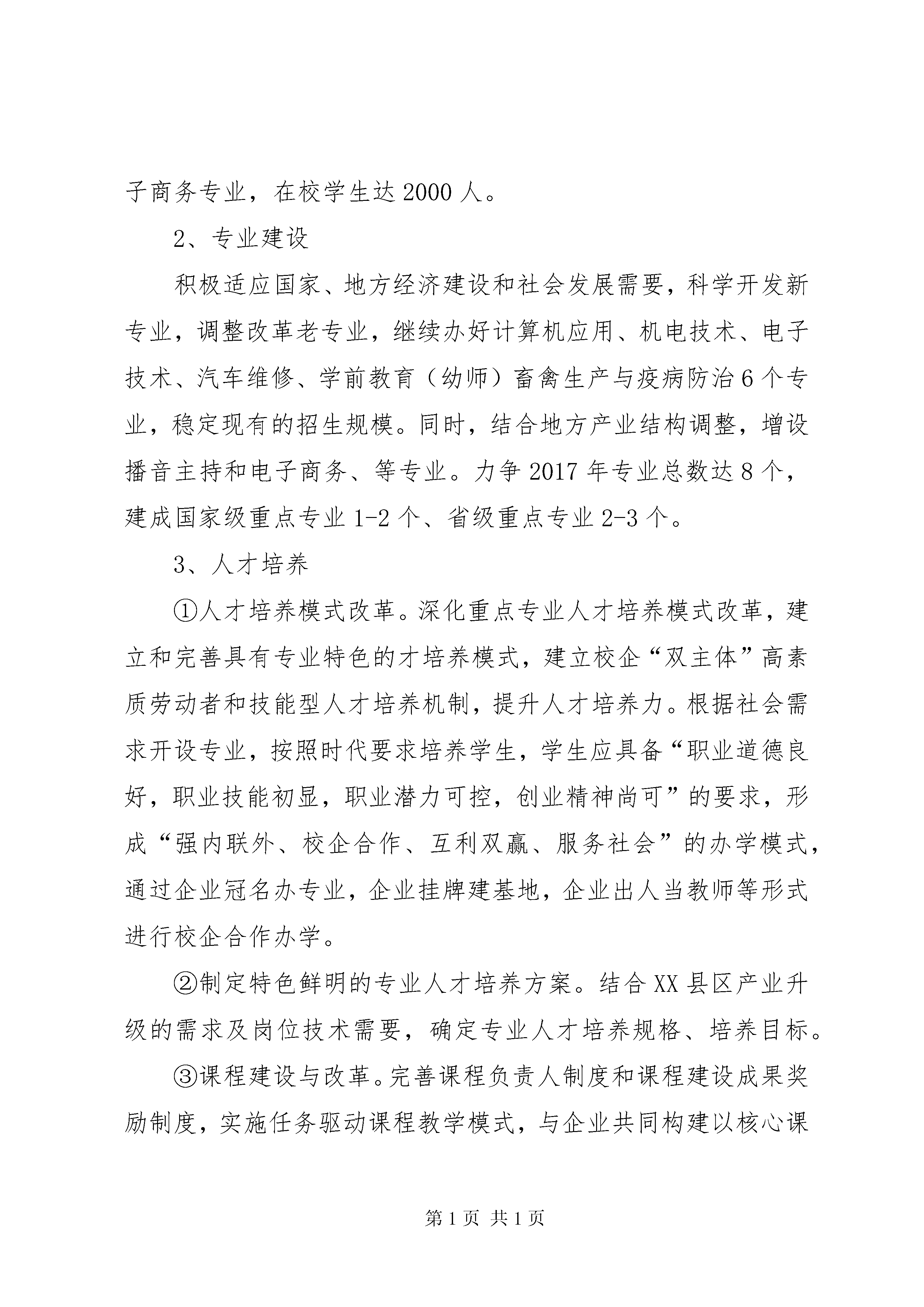 子商务专业，在校学生达2000人。

2、专业建设

积极适应国家、地方经济建设和社会发展需要，科学开发新专业，调整改革老专业，继续办好计算机应用、机电技术、电子技术、汽车维修、学前教育（幼师）畜禽生产与疫病防治6个专业，稳定现有的招生规模。同时，结合地方产业结构调整，增设播音主持和电子商务、等专业。力争2017年专业总数达8个，建成国家级重点专业1-2个、省级重点专业2-3个。

3、人才培养

①人才培养模式改革。深化重点专业人才培养模式改革，建立和完善具有专业特色的才培养模式，建立校企“双主体”高素质劳动者和技能型人才培养机制，提升人才培养力。根据社会需求开设专业，按照时代要求培养学生，学生应具备“职业道德良好，职业技能初显，职业潜力可控，创业精神尚可”的要求，形成“强内联外、校企合作、互利双赢、服务社会”的办学模式，通过企业冠名办专业，企业挂牌建基地，企业出人当教师等形式进行校企合作办学。

②制定特色鲜明的专业人才培养方案。结合XX县区产业升级的需求及岗位技术需要，确定专业人才培养规格、培养目标。

③课程建设与改革。完善课程负责人制度和课程建设成果奖励制度，实施任务驱动课程教学模式，与企业共同构建以核心课

第1页 共1页